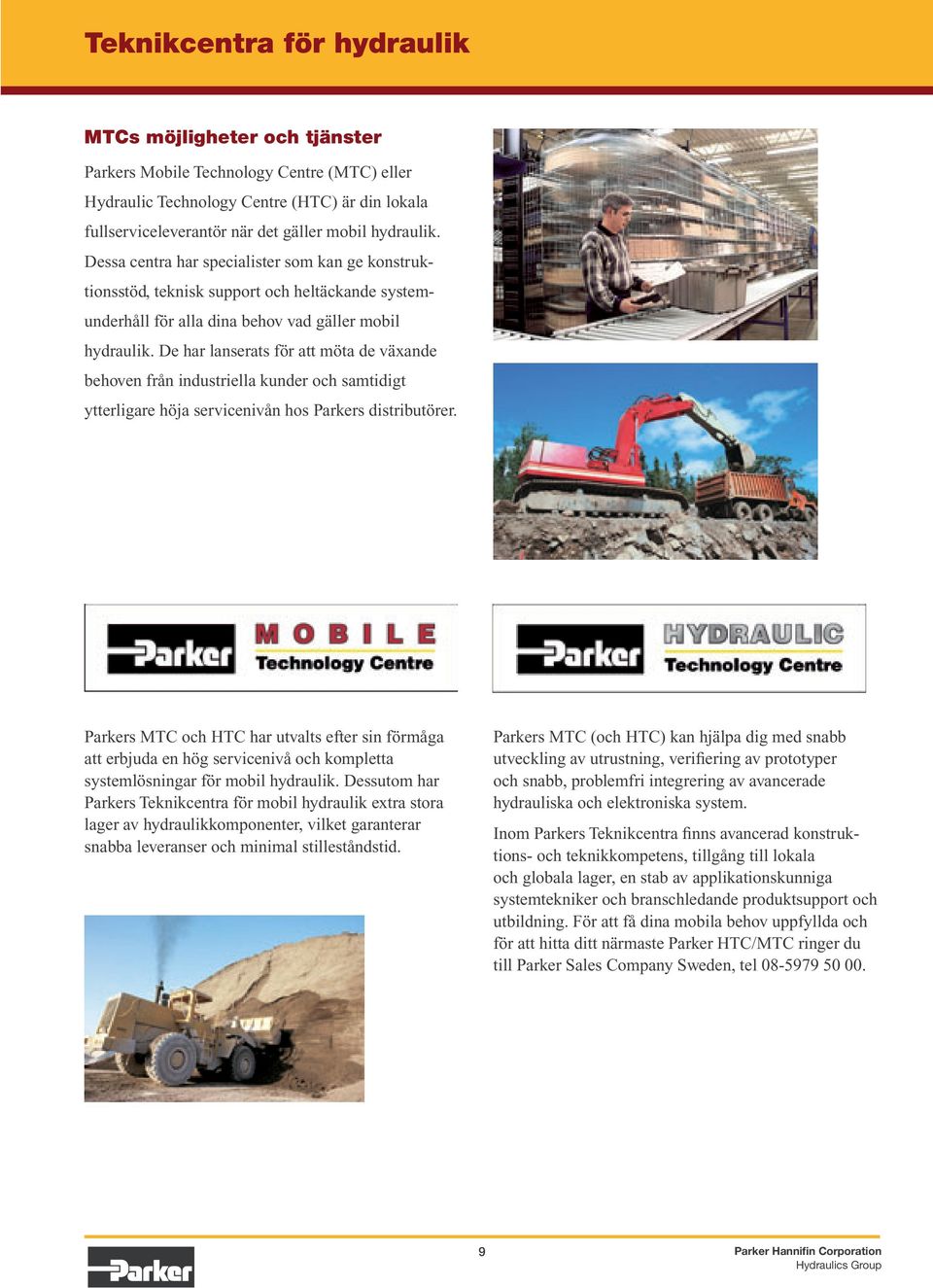 Teknikcentra för hydraulik

MTCs möjligheter och tjänster

Parkers Mobile Technology Centre (MTC) eller Hydraulic Technology Centre (HTC) är din lokala fullserviceleverantör när det gäller mobil hydraulik. Dessa centra har specialister som kan ge konstruktionsstöd, teknisk support och heltäckande systemunderhåll för alla dina behov vad gäller mobil hydraulik. De har lanserats för att möta de växande behoven från industriella kunder och samtidigt ytterligare höja servicenivån hos Parkers distributörer.

Parker MOBILE Technology Centre

Parker HYDRAULIC Technology Centre

Parkers MTC och HTC har utvalts efter sin förmåga att erbjuda en hög servicenivå och kompletta systemlösningar för mobil hydraulik. Dessutom har Parkers Teknikcentra för mobil hydraulik extra stora lager av hydraulikkomponenter, vilket garanterar snabba leveranser och minimal stilleståndstid.

Parkers MTC (och HTC) kan hjälpa dig med snabb utveckling av utrustning, verifiering av prototyper och snabb, problemfri integrering av avancerade hydrauliska och elektroniska system.

Inom Parkers Teknikcentra finns avancerad konstruktions- och teknikkompetens, tillgång till lokala och globala lager, en stab av applikationskunniga systemtekniker och branschledande produktsupport och utbildning. För att få dina mobila behov uppfyllda och för att hitta ditt närmaste Parker HTC/MTC ringer du till Parker Sales Company Sweden, tel 08-5979 50 00.

Parker

9

Parker Hannifin Corporation
Hydraulics Group